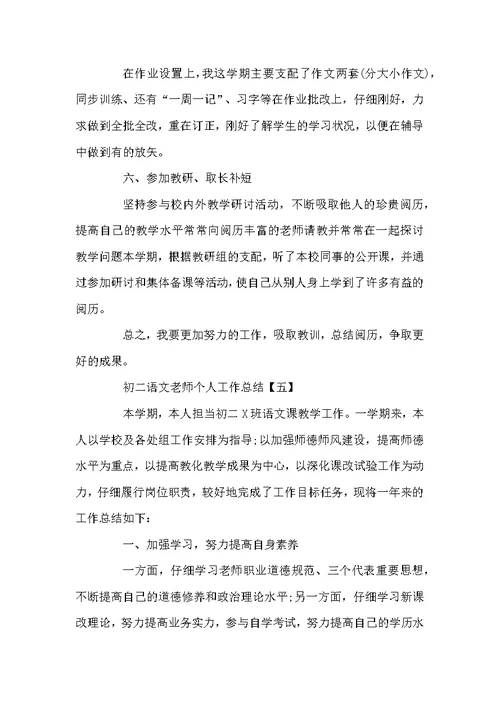 在作业设置上，我这学期主要支配了作文两套(分大小作文)，同步训练、还有“一周一记”、习字等在作业批改上，仔细刚好，力求做到全批全改，重在订正，刚好了解学生的学习状况，以便在辅导中做到有的放矢。

六、参加教研、取长补短

坚持参与校内外教学研讨活动，不断吸取他人的珍贵阅历，提高自己的教学水平常常向阅历丰富的老师请教并常常在一起探讨教学问题本学期，根据教研组的支配，听了本校同事的公开课，并通过参加研讨和集体备课等活动，使自己从别人身上学到了许多有益的阅历。

总之，我要更加努力的工作，吸取教训，总结阅历，争取更好的成果。

初二语文老师个人工作总结【五】

本学期，本人担当初二X班语文课教学工作。一学期来，本人以学校及各处组工作安排为指导;以加强师德师风建设，提高师德水平为重点，以提高教化教学成果为中心，以深化课改试验工作为动力，仔细履行岗位职责，较好地完成了工作目标任务，现将一年来的工作总结如下：

一、加强学习，努力提高自身素养

一方面，仔细学习老师职业道德规范、三个代表重要思想，不断提高自己的道德修养和政治理论水平;另一方面，仔细学习新课改理论，努力提高业务实力，参与自学考试，努力提高自己的学历水